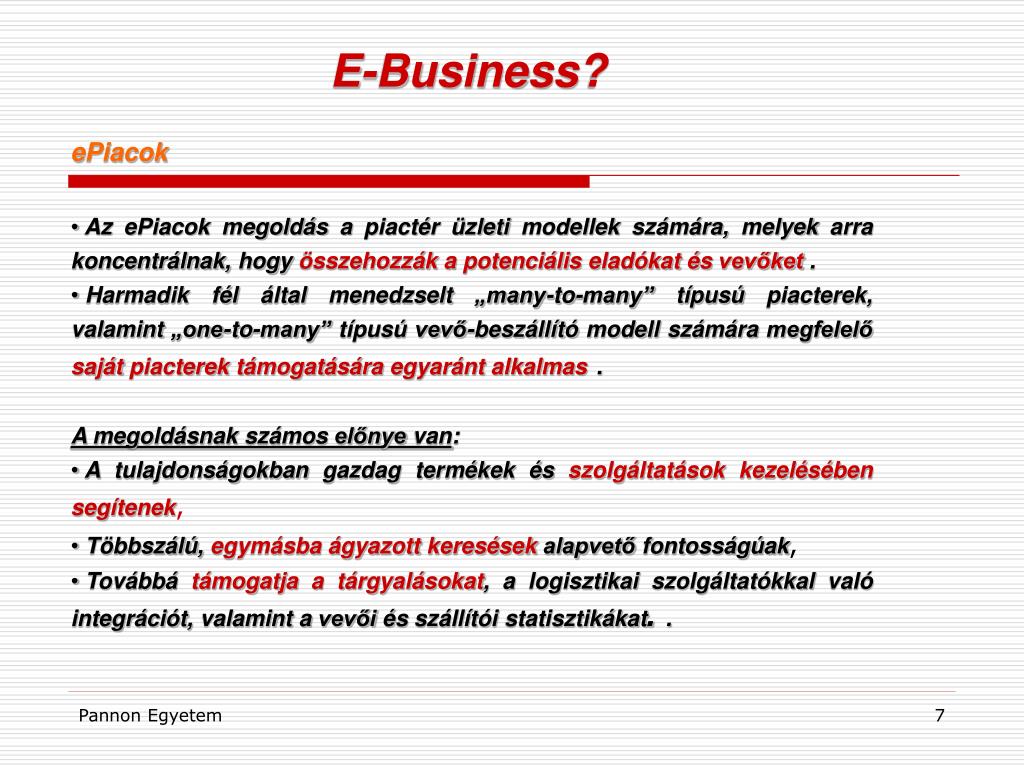 E-Business?

ePiacok

• Az ePiacok megoldás a piactér üzleti modellek számára, melyek arra koncentrálnak, hogy összehozzák a potenciális eladókat és vevőket .
• Harmadik fél által menedzselt „many-to-many” típusú piacterek, valamint „one-to-many” típusú vevő-beszállító modell számára megfelelő saját piacterek támogatására egyaránt alkalmas .

A megoldásnak számos előnye van:
• A tulajdonságokban gazdag termékek és szolgáltatások kezelésében segítenek,
• Többszálú, egymásba ágyazott keresések alapvető fontosságúak,
• Továbbá támogatja a tárgyalásokat, a logisztikai szolgáltatókkal való integrációt, valamint a vevői és szállítói statisztikákat. .

Pannon Egyetem

7